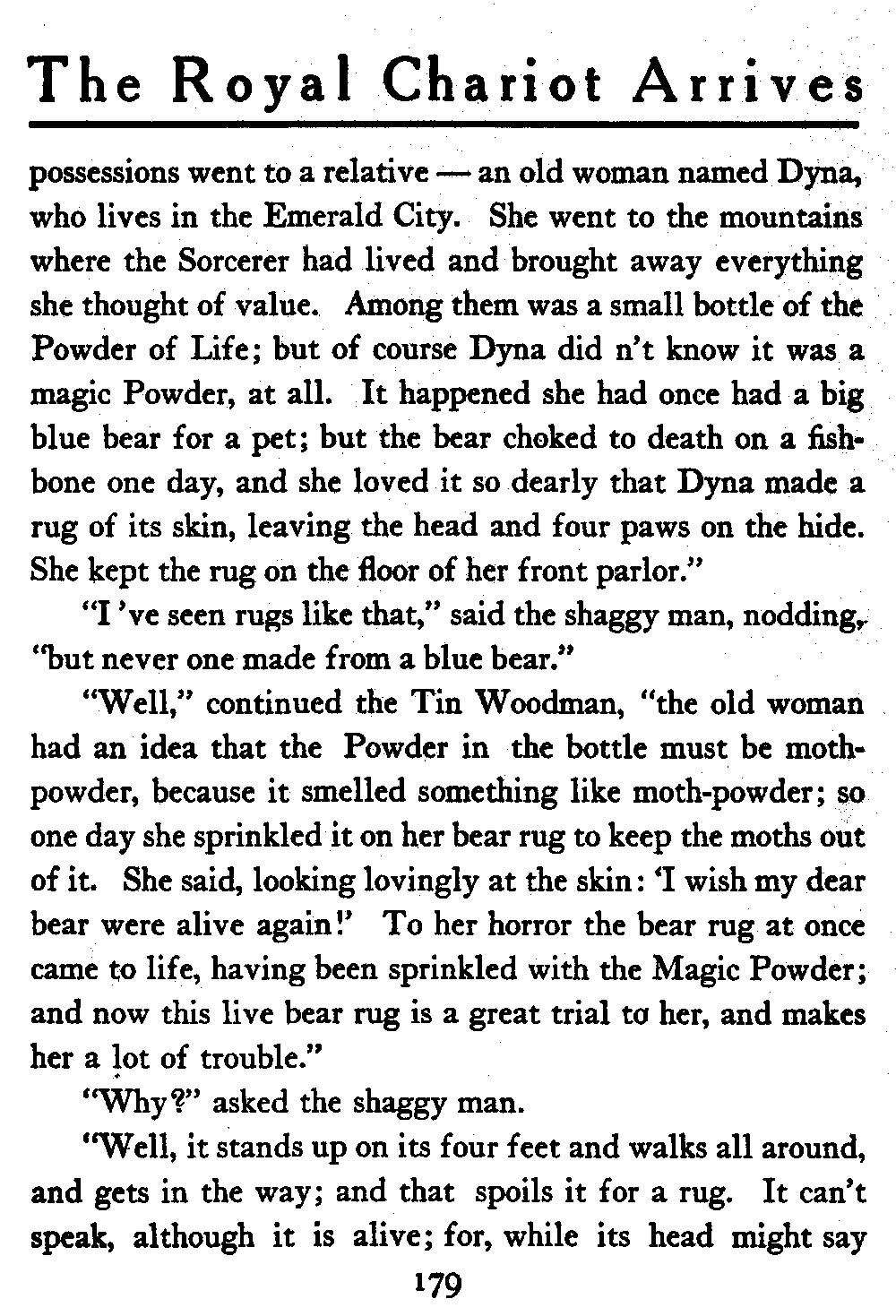 The Royal Chariot Arrives

possessions went to a relative — an old woman named Dyna, who lives in the Emerald City. She went to the mountains where the Sorcerer had lived and brought away everything she thought of value. Among them was a small bottle of the Powder of Life; but of course Dyna did n't know it was a magic Powder, at all. It happened she had once had a big blue bear for a pet; but the bear choked to death on a fishbone one day, and she loved it so dearly that Dyna made a rug of its skin, leaving the head and four paws on the hide. She kept the rug on the floor of her front parlor."

"I 've seen rugs like that," said the shaggy man, nodding, "but never one made from a blue bear."

"Well," continued the Tin Woodman, "the old woman had an idea that the Powder in the bottle must be moth-powder, because it smelled something like moth-powder; so one day she sprinkled it on her bear rug to keep the moths out of it. She said, looking lovingly at the skin: 'I wish my dear bear were alive again!' To her horror the bear rug at once came to life, having been sprinkled with the Magic Powder; and now this live bear rug is a great trial to her, and makes her a lot of trouble."

"Why?" asked the shaggy man.

"Well, it stands up on its four feet and walks all around, and gets in the way; and that spoils it for a rug. It can't speak, although it is alive; for, while its head might say

179